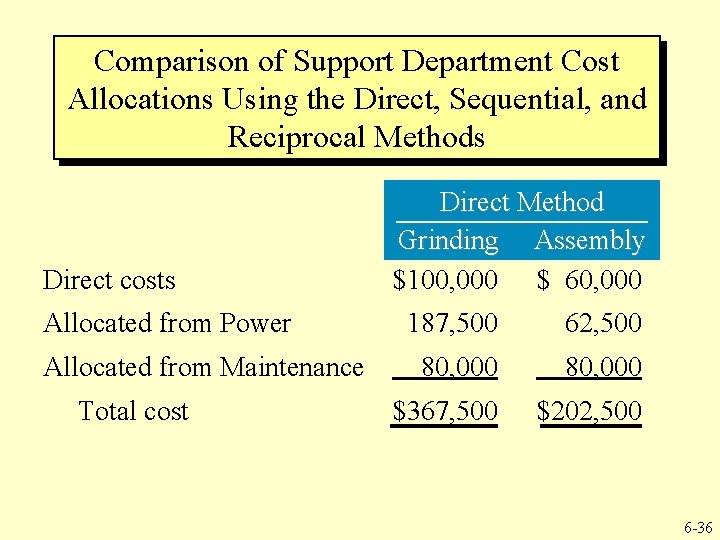 Comparison of Support Department Cost Allocations Using the Direct, Sequential, and Reciprocal Methods

| | Direct Method | |
|---|---|---|
| | Grinding | Assembly |
| Direct costs | \$100,000 | \$ 60,000 |
| Allocated from Power | 187,500 | 62,500 |
| Allocated from Maintenance | 80,000 | 80,000 |
| Total cost | \$367,500 | \$202,500 |

6-36